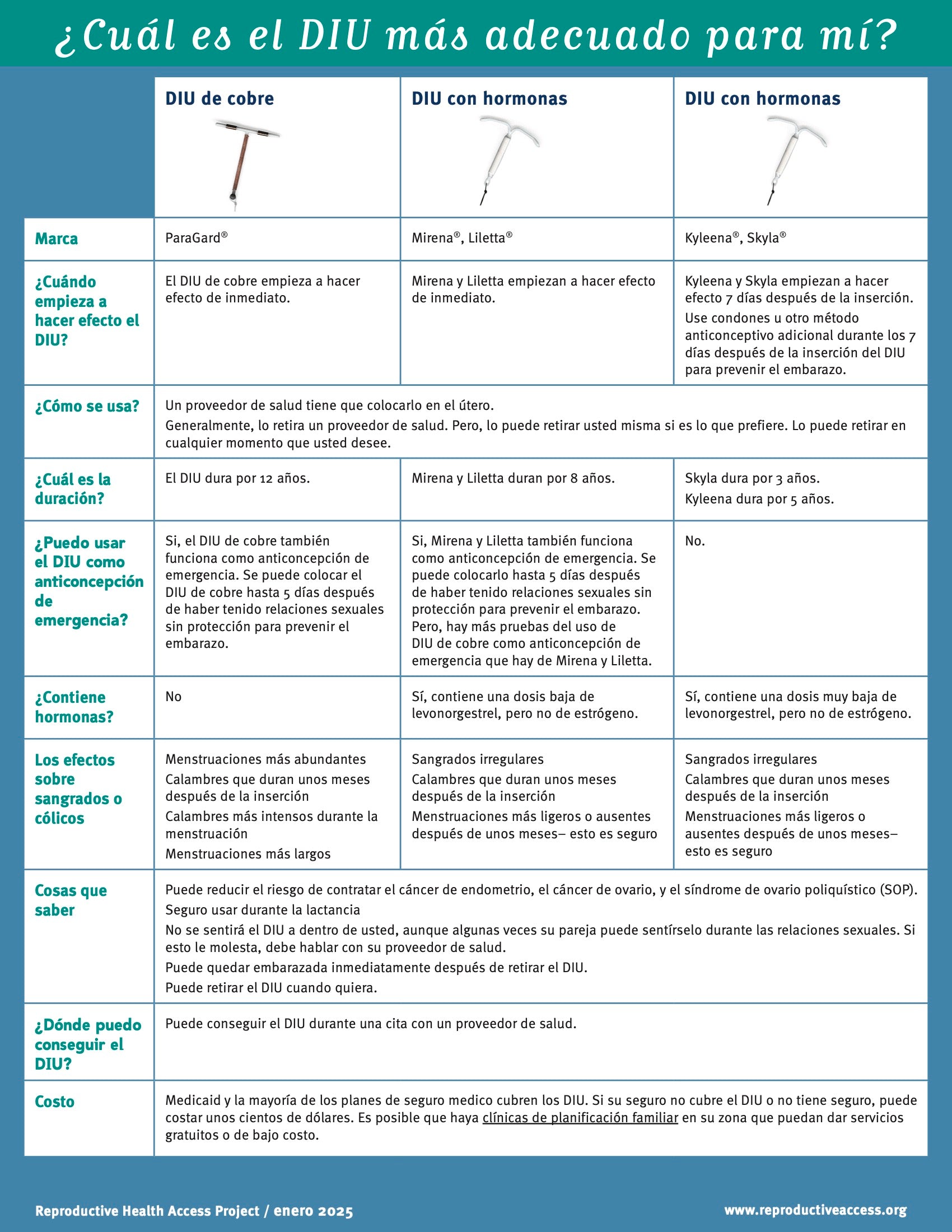 ¿Cuál es el DIU más adecuado para mí?

| | DIU de cobre | DIU con hormonas | DIU con hormonas |
|---|---|---|---|
| Marca | ParaGard® | Mirena®, Liletta® | Kyleena®, Skyla® |
| ¿Cuándo empieza a hacer efecto el DIU? | El DIU de cobre empieza a hacer efecto de inmediato. | Mirena y Liletta empiezan a hacer efecto de inmediato. | Kyleena y Skyla empiezan a hacer efecto 7 días después de la inserción. Use condones u otro método anticonceptivo adicional durante los 7 días después de la inserción del DIU para prevenir el embarazo. |
| ¿Cómo se usa? | Un proveedor de salud tiene que colocarlo en el útero. Generalmente, lo retira un proveedor de salud. Pero, lo puede retirar usted misma si es lo que prefiere. Lo puede retirar en cualquier momento que usted desee. | | |
| ¿Cuál es la duración? | El DIU dura por 12 años. | Mirena y Liletta duran por 8 años. | Skyla dura por 3 años. Kyleena dura por 5 años. |
| ¿Puedo usar el DIU como anticoncepción de emergencia? | Si, el DIU de cobre también funciona como anticoncepción de emergencia. Se puede colocar el DIU de cobre hasta 5 días después de haber tenido relaciones sexuales sin protección para prevenir el embarazo. | Si, Mirena y Liletta también funciona como anticoncepción de emergencia. Se puede colocarlo hasta 5 días después de haber tenido relaciones sexuales sin protección para prevenir el embarazo. Pero, hay más pruebas del uso de DIU de cobre como anticoncepción de emergencia que hay de Mirena y Liletta. | No. |
| ¿Contiene hormonas? | No | Sí, contiene una dosis baja de levonorgestrel, pero no de estrógeno. | Sí, contiene una dosis muy baja de levonorgestrel, pero no de estrógeno. |
| Los efectos sobre sangrados o cólicos | Menstruaciones más abundantes Calambres que duran unos meses después de la inserción Calambres más intensos durante la menstruación Menstruaciones más largos | Sangrados irregulares Calambres que duran unos meses después de la inserción Menstruaciones más ligeros o ausentes después de unos meses– esto es seguro | Sangrados irregulares Calambres que duran unos meses después de la inserción Menstruaciones más ligeros o ausentes después de unos meses– esto es seguro |
| Cosas que saber | Puede reducir el riesgo de contratar el cáncer de endometrio, el cáncer de ovario, y el síndrome de ovario poliquístico (SOP). Seguro usar durante la lactancia No se sentirá el DIU a dentro de usted, aunque algunas veces su pareja puede sentírselo durante las relaciones sexuales. Si esto le molesta, debe hablar con su proveedor de salud. Puede quedar embarazada inmediatamente después de retirar el DIU. Puede retirar el DIU cuando quiera. | | |
| ¿Dónde puedo conseguir el DIU? | Puede conseguir el DIU durante una cita con un proveedor de salud. | | |
| Costo | Medicaid y la mayoría de los planes de seguro medico cubren los DIU. Si su seguro no cubre el DIU o no tiene seguro, puede costar unos cientos de dólares. Es posible que haya clínicas de planificación familiar en su zona que puedan dar servicios gratuitos o de bajo costo. | | |

Reproductive Health Access Project / enero 2025
www.reproductiveaccess.org